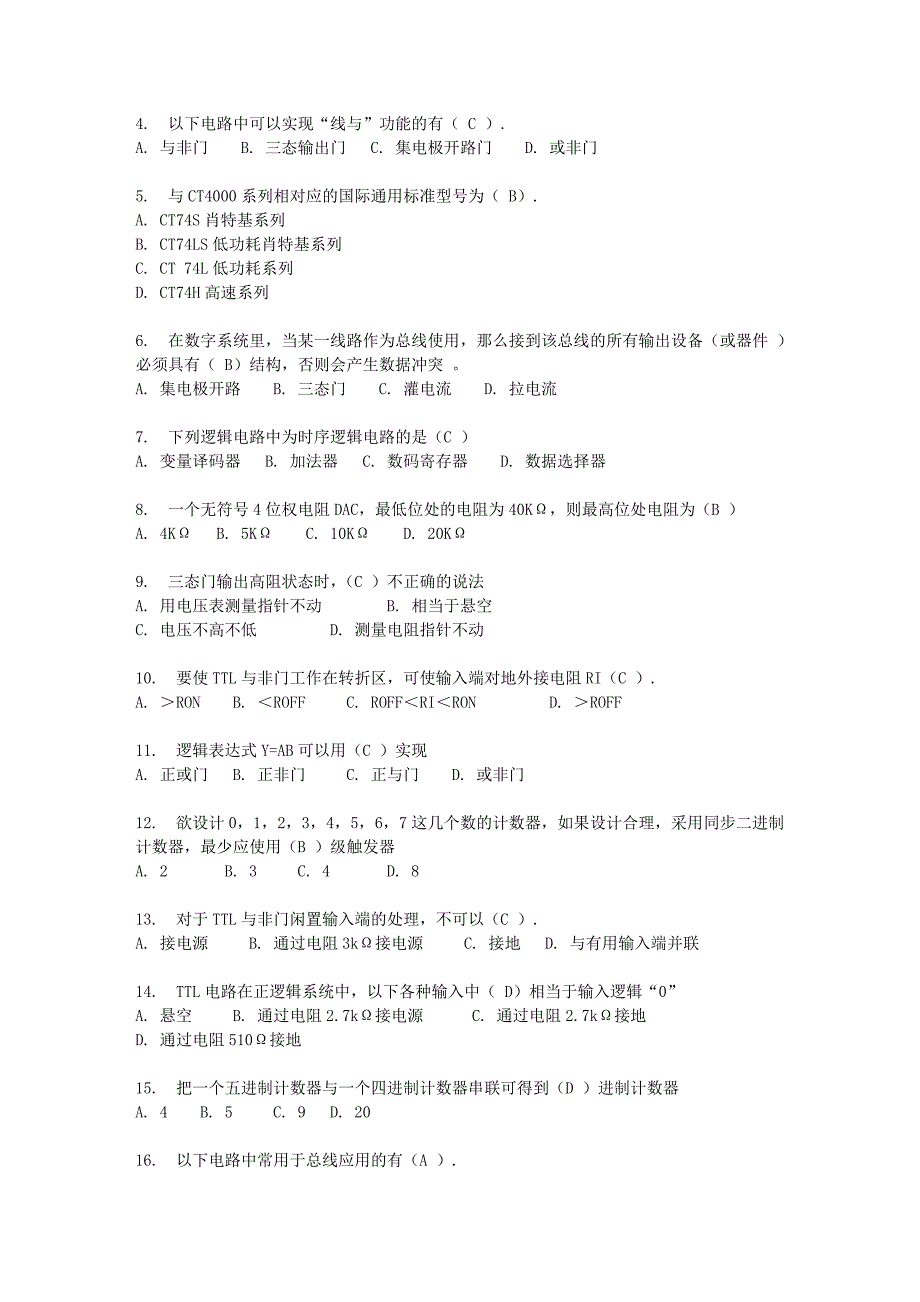 4. 以下电路中可以实现“线与”功能的有（ C ）.
A. 与非门 B. 三态输出门 C. 集电极开路门 D. 或非门

5. 与 CT4000 系列相对应的国际通用标准型号为（ B）.
A. CT74S 肖特基系列
B. CT74LS 低功耗肖特基系列
C. CT 74L 低功耗系列
D. CT74H 高速系列

6. 在数字系统里，当某一线路作为总线使用，那么接到该总线的所有输出设备（或器件 ）必须具有（ B）结构，否则会产生数据冲突 。
A. 集电极开路 B. 三态门 C. 灌电流 D. 拉电流

7. 下列逻辑电路中为时序逻辑电路的是（C ）
A. 变量译码器 B. 加法器 C. 数码寄存器 D. 数据选择器

8. 一个无符号 4 位权电阻 DAC，最低位处的电阻为 40KΩ，则最高位处电阻为（B ）
A. 4KΩ B. 5KΩ C. 10KΩ D. 20KΩ

9. 三态门输出高阻状态时，（C ）不正确的说法
A. 用电压表测量指针不动 B. 相当于悬空
C. 电压不高不低 D. 测量电阻指针不动

10. 要使 TTL 与非门工作在转折区，可使输入端对地外接电阻 RI（C ）.
A. ＞RON B. ＜ROFF C. ROFF＜RI＜RON D. ＞ROFF

11. 逻辑表达式 Y=AB 可以用（C ）实现
A. 正或门 B. 正非门 C. 正与门 D. 或非门

12. 欲设计 0，1，2，3，4，5，6，7 这几个数的计数器，如果设计合理，采用同步二进制计数器，最少应使用（B ）级触发器
A. 2 B. 3 C. 4 D. 8

13. 对于 TTL 与非门闲置输入端的处理，不可以（C ）.
A. 接电源 B. 通过电阻 3kΩ接电源 C. 接地 D. 与有用输入端并联

14. TTL 电路在正逻辑系统中，以下各种输入中（ D）相当于输入逻辑“0”
A. 悬空 B. 通过电阻 2.7kΩ接电源 C. 通过电阻 2.7kΩ接地
D. 通过电阻 510Ω接地

15. 把一个五进制计数器与一个四进制计数器串联可得到（D ）进制计数器
A. 4 B. 5 C. 9 D. 20

16. 以下电路中常用于总线应用的有（A ）.